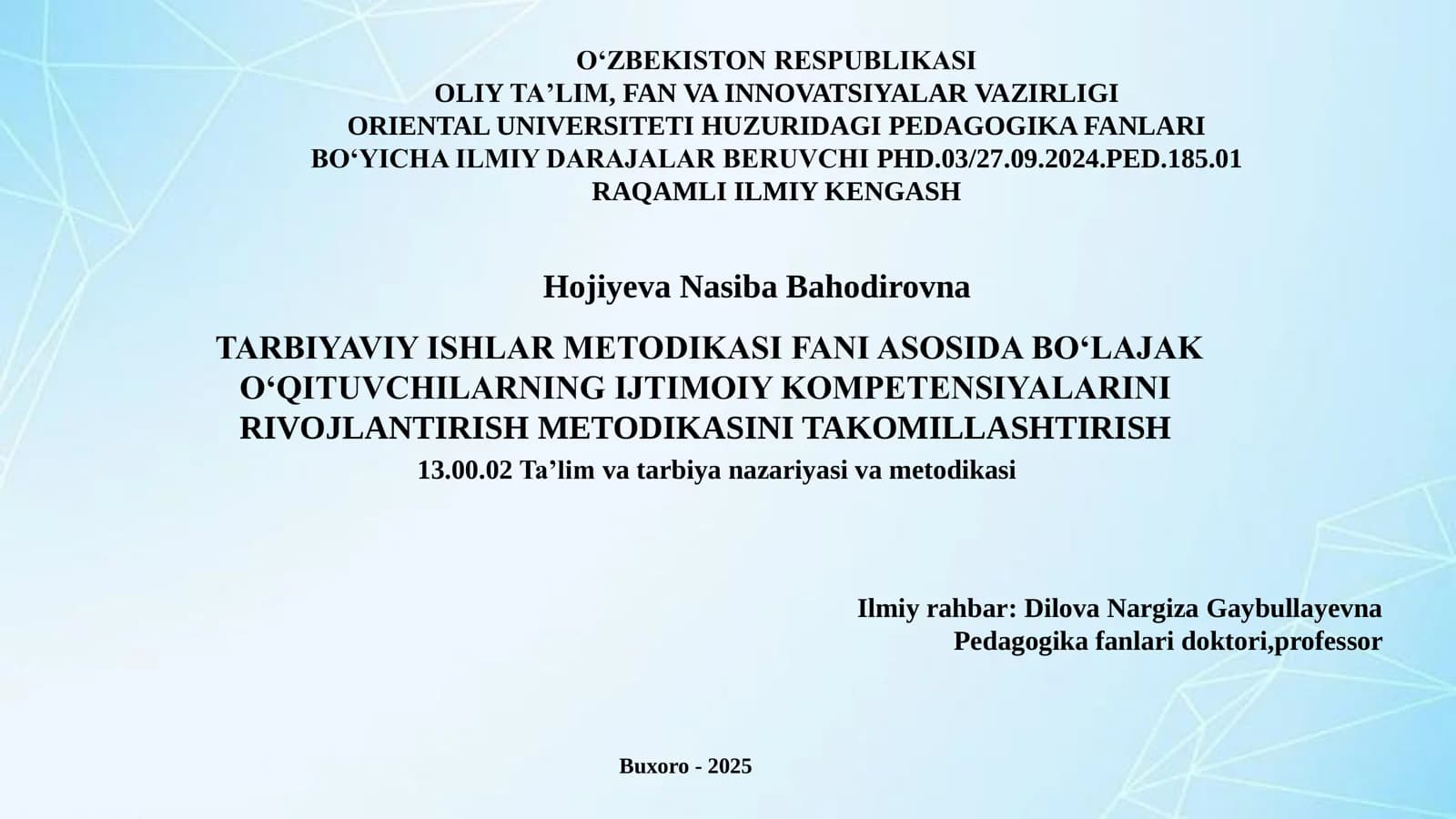 O‘ZBEKISTON RESPUBLIKASI
OLIY TA’LIM, FAN VA INNOVATSIYALAR VAZIRLIGI
ORIENTAL UNIVERSITETI HUZURIDAGI PEDAGOGIKA FANLARI BO‘YICHA ILMIY DARAJALAR BERUVCHI PHD.03/27.09.2024.PED.185.01 RAQAMLI ILMIY KENGASH

Hojiyeva Nasiba Bahodirovna

TARBIYAVIY ISHLAR METODIKASI FANI ASOSIDA BO‘LAJAK O‘QITUVCHILARNING IJTIMOIY KOMPETENSIYALARINI RIVOJLANTIRISH METODIKASINI TAKOMILLASHTIRISH

13.00.02 Ta’lim va tarbiya nazariyasi va metodikasi

Ilmiy rahbar: Dilova Nargiza Gaybullayevna
Pedagogika fanlari doktori,professor

Buxoro - 2025